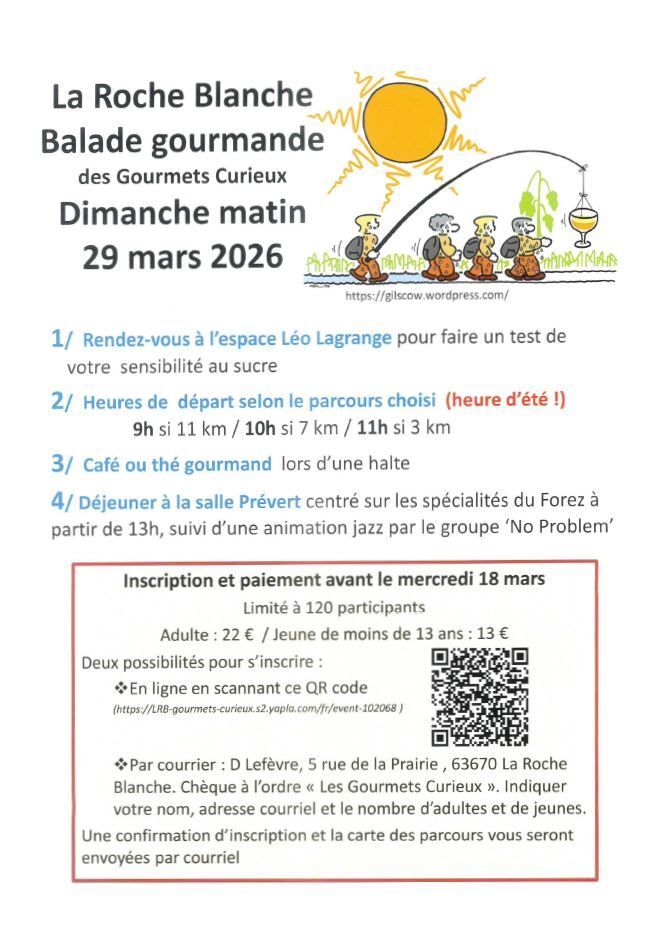 La Roche Blanche
Balade gourmande
des Gourmets Curieux
Dimanche matin
29 mars 2026

https://gilscow.wordpress.com/

1/ Rendez-vous à l'espace Léo Lagrange pour faire un test de votre sensibilité au sucre

2/ Heures de départ selon le parcours choisi (heure d'été !)
9h si 11 km / 10h si 7 km / 11h si 3 km

3/ Café ou thé gourmand lors d'une halte

4/ Déjeuner à la salle Prévert centré sur les spécialités du Forez à partir de 13h, suivi d'une animation jazz par le groupe 'No Problem'

Inscription et paiement avant le mercredi 18 mars
Limité à 120 participants
Adulte : 22 € / Jeune de moins de 13 ans : 13 €
Deux possibilités pour s'inscrire :
❖En ligne en scannant ce QR code
(https://LRB-gourmets-curieux.s2.yapla.com/fr/event-102068 )

❖Par courrier : D Lefèvre, 5 rue de la Prairie , 63670 La Roche Blanche. Chèque à l'ordre « Les Gourmets Curieux ». Indiquer votre nom, adresse courriel et le nombre d'adultes et de jeunes.
Une confirmation d'inscription et la carte des parcours vous seront envoyées par courriel